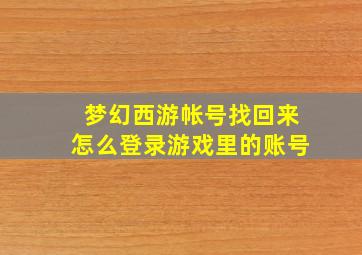 梦幻西游帐号找回来
怎么登录游戏里的账号